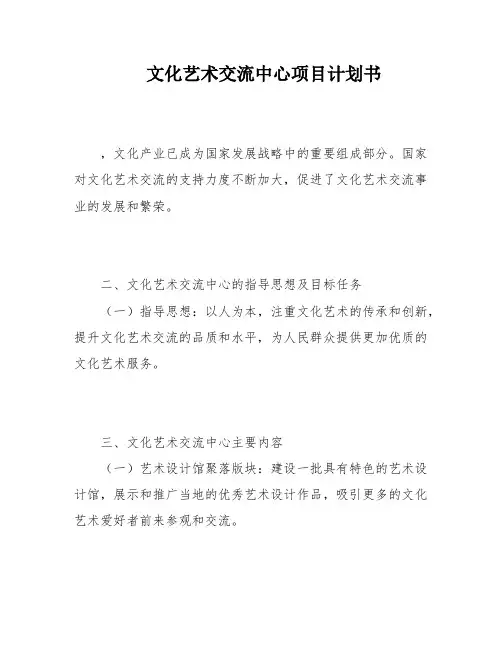 文化艺术交流中心项目计划书

，文化产业已成为国家发展战略中的重要组成部分。国家对文化艺术交流的支持力度不断加大，促进了文化艺术交流事业的发展和繁荣。

二、文化艺术交流中心的指导思想及目标任务

（一）指导思想：以人为本，注重文化艺术的传承和创新，提升文化艺术交流的品质和水平，为人民群众提供更加优质的文化艺术服务。

三、文化艺术交流中心主要内容

（一）艺术设计馆聚落版块：建设一批具有特色的艺术设计馆，展示和推广当地的优秀艺术设计作品，吸引更多的文化艺术爱好者前来参观和交流。